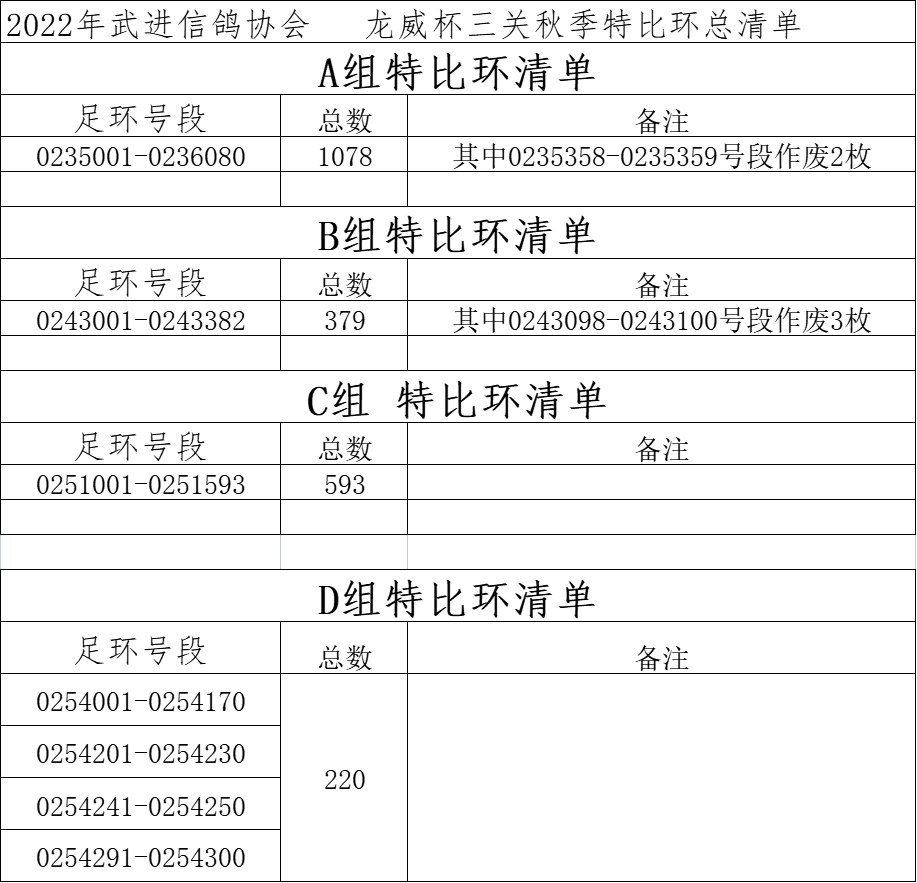 2022年武进信鸽协会　龙威杯三关秋季特比环总清单

A组特比环清单

| 足环号段 | 总数 | 备注 |
|---|---|---|
| 0235001-0236080 | 1078 | 其中0235358-0235359号段作废2枚 |
| | | |

B组特比环清单

| 足环号段 | 总数 | 备注 |
|---|---|---|
| 0243001-0243382 | 379 | 其中0243098-0243100号段作废3枚 |
| | | |

C组 特比环清单

| 足环号段 | 总数 | 备注 |
|---|---|---|
| 0251001-0251593 | 593 | |
| | | |

D组特比环清单

| 足环号段 | 总数 | 备注 |
|---|---|---|
| 0254001-0254170 | 220 | |
| 0254201-0254230 | | |
| 0254241-0254250 | | |
| 0254291-0254300 | | |